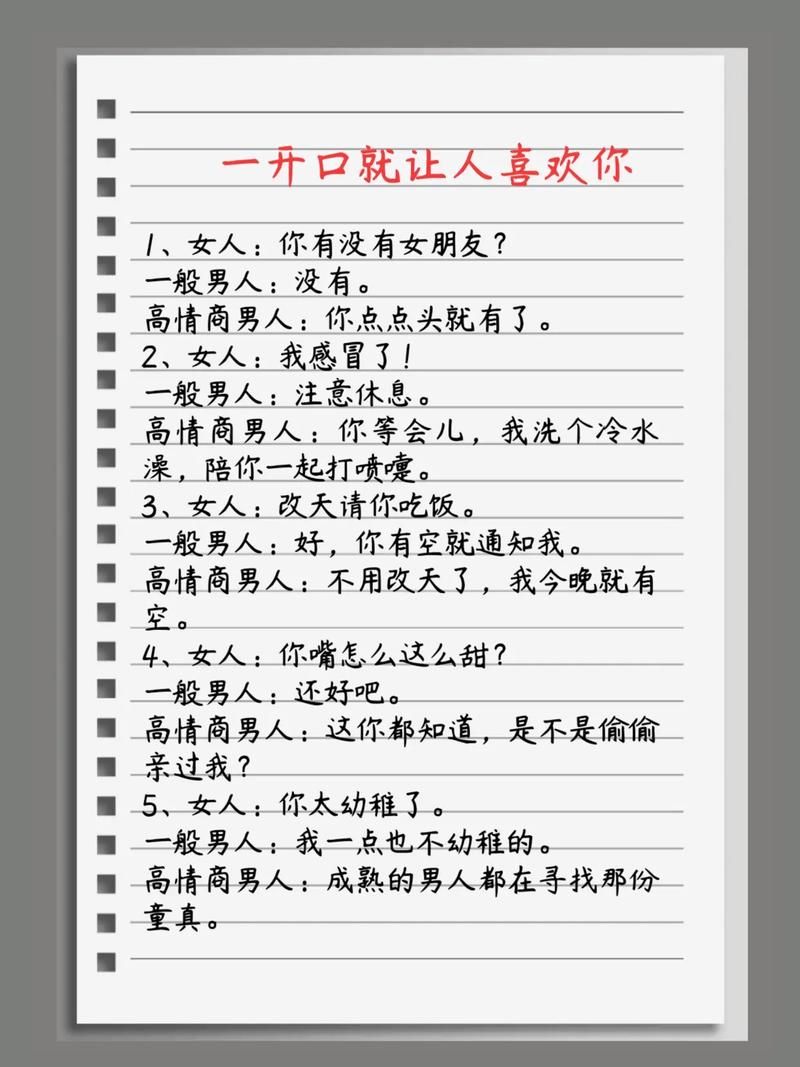 一开口就让人喜欢你

1、女人：你有没有女朋友？
一般男人：没有。
高情商男人：你点点头就有了。
2、女人：我感冒了！
一般男人：注意休息。
高情商男人：你等会儿，我洗个冷水澡，陪你一起打喷嚏。
3、女人：改天请你吃饭。
一般男人：好，你有空就通知我。
高情商男人：不用改天了，我今晚就有空。
4、女人：你嘴怎么这么甜？
一般男人：还好吧。
高情商男人：这你都知道，是不是偷偷亲过我？
5、女人：你太幼稚了。
一般男人：我一点也不幼稚的。
高情商男人：成熟的男人都在寻找那份童真。